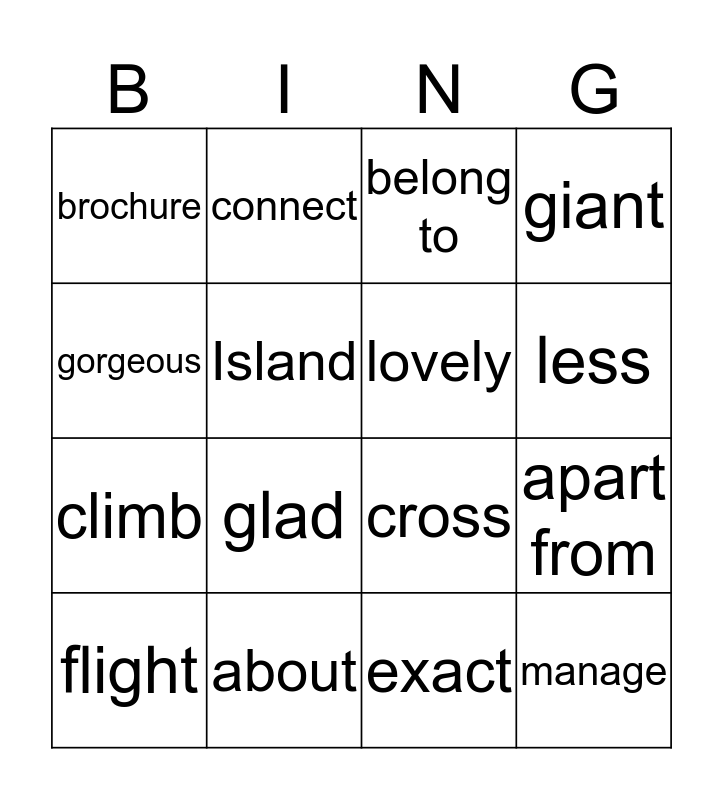 | B | I | N | G |
|---|---|---|---|
| brochure | connect | belong to | giant |
| gorgeous | Island | lovely | less |
| climb | glad | cross | apart from |
| flight | about | exact | manage |